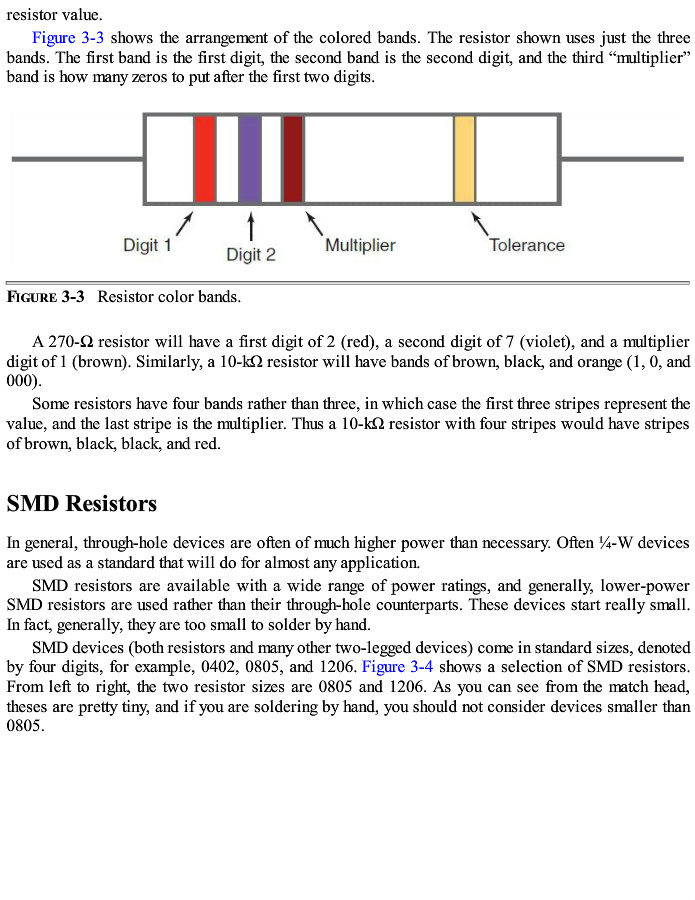 resistor value.

Figure 3-3 shows the arrangement of the colored bands. The resistor shown uses just the three bands. The first band is the first digit, the second band is the second digit, and the third "multiplier" band is how many zeros to put after the first two digits.

Digit 1
Digit 2
Multiplier
Tolerance

FIGURE 3-3 Resistor color bands.

A 270-Ω resistor will have a first digit of 2 (red), a second digit of 7 (violet), and a multiplier digit of 1 (brown). Similarly, a 10-kΩ resistor will have bands of brown, black, and orange (1, 0, and 000).

Some resistors have four bands rather than three, in which case the first three stripes represent the value, and the last stripe is the multiplier. Thus a 10-kΩ resistor with four stripes would have stripes of brown, black, black, and red.

SMD Resistors

In general, through-hole devices are often of much higher power than necessary. Often ¼-W devices are used as a standard that will do for almost any application.

SMD resistors are available with a wide range of power ratings, and generally, lower-power SMD resistors are used rather than their through-hole counterparts. These devices start really small. In fact, generally, they are too small to solder by hand.

SMD devices (both resistors and many other two-legged devices) come in standard sizes, denoted by four digits, for example, 0402, 0805, and 1206. Figure 3-4 shows a selection of SMD resistors. From left to right, the two resistor sizes are 0805 and 1206. As you can see from the match head, theses are pretty tiny, and if you are soldering by hand, you should not consider devices smaller than 0805.